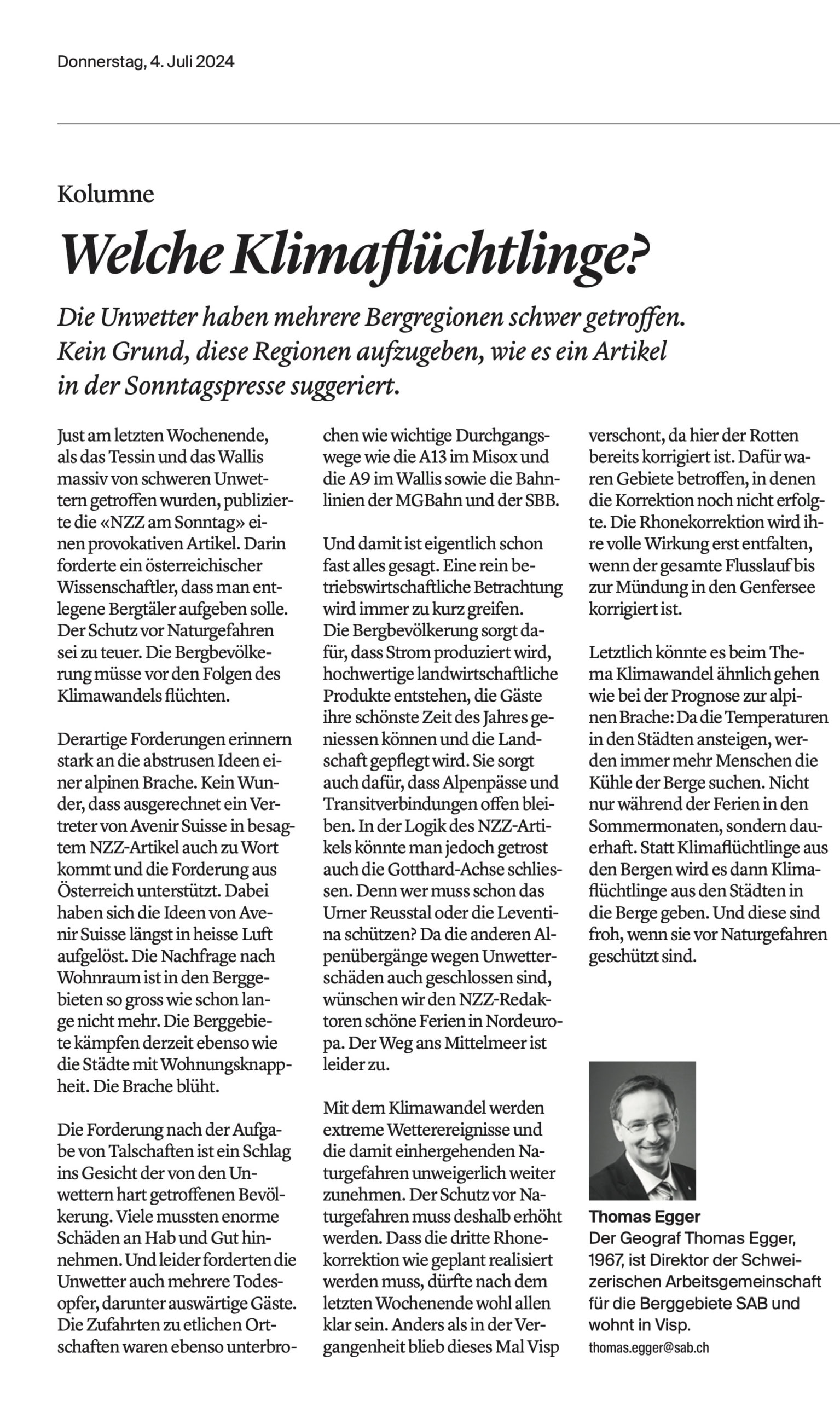 Donnerstag, 4. Juli 2024

Kolumne

Welche Klimaflüchtlinge?

Die Unwetter haben mehrere Bergregionen schwer getroffen. Kein Grund, diese Regionen aufzugeben, wie es ein Artikel in der Sonntagspresse suggeriert.

Just am letzten Wochenende, als das Tessin und das Wallis massiv von schweren Unwettern getroffen wurden, publizierte die «NZZ am Sonntag» einen provokativen Artikel. Darin forderte ein österreichischer Wissenschaftler, dass man entlegene Bergtäler aufgeben solle. Der Schutz vor Naturgefahren sei zu teuer. Die Bergbevölkerung müsse vor den Folgen des Klimawandels flüchten.

Derartige Forderungen erinnern stark an die abstrusen Ideen einer alpinen Brache. Kein Wunder, dass ausgerechnet ein Vertreter von Avenir Suisse in besagtem NZZ-Artikel auch zu Wort kommt und die Forderung aus Österreich unterstützt. Dabei haben sich die Ideen von Avenir Suisse längst in heisse Luft aufgelöst. Die Nachfrage nach Wohnraum ist in den Berggebieten so gross wie schon lange nicht mehr. Die Berggebiete kämpfen derzeit ebenso wie die Städte mit Wohnungsknappheit. Die Brache blüht.

Die Forderung nach der Aufgabe von Talschaften ist ein Schlag ins Gesicht der von den Unwettern hart getroffenen Bevölkerung. Viele mussten enorme Schäden an Hab und Gut hinnehmen. Und leider forderten die Unwetter auch mehrere Todesopfer, darunter auswärtige Gäste. Die Zufahrten zu etlichen Ortschaften waren ebenso unterbrochen wie wichtige Durchgangswege wie die A13 im Misox und die A9 im Wallis sowie die Bahnlinien der MGBahn und der SBB.

Und damit ist eigentlich schon fast alles gesagt. Eine rein betriebswirtschaftliche Betrachtung wird immer zu kurz greifen. Die Bergbevölkerung sorgt dafür, dass Strom produziert wird, hochwertige landwirtschaftliche Produkte entstehen, die Gäste ihre schönste Zeit des Jahres geniessen können und die Landschaft gepflegt wird. Sie sorgt auch dafür, dass Alpenpässe und Transitverbindungen offen bleiben. In der Logik des NZZ-Artikels könnte man jedoch getrost auch die Gotthard-Achse schliessen. Denn wer muss schon das Urner Reusstal oder die Leventina schützen? Da die anderen Alpenübergänge wegen Unwetterschäden auch geschlossen sind, wünschen wir den NZZ-Redaktoren schöne Ferien in Nordeuropa. Der Weg ans Mittelmeer ist leider zu.

Mit dem Klimawandel werden extreme Wetterereignisse und die damit einhergehenden Naturgefahren unweigerlich weiter zunehmen. Der Schutz vor Naturgefahren muss deshalb erhöht werden. Dass die dritte Rhonekorrektion wie geplant realisiert werden muss, dürfte nach dem letzten Wochenende wohl allen klar sein. Anders als in der Vergangenheit blieb dieses Mal Visp verschont, da hier der Rotten bereits korrigiert ist. Dafür waren Gebiete betroffen, in denen die Korrektion noch nicht erfolgte. Die Rhonekorrektion wird ihre volle Wirkung erst entfalten, wenn der gesamte Flusslauf bis zur Mündung in den Genfersee korrigiert ist.

Letztlich könnte es beim Thema Klimawandel ähnlich gehen wie bei der Prognose zur alpinen Brache: Da die Temperaturen in den Städten ansteigen, werden immer mehr Menschen die Kühle der Berge suchen. Nicht nur während der Ferien in den Sommermonaten, sondern dauerhaft. Statt Klimaflüchtlinge aus den Bergen wird es dann Klimaflüchtlinge aus den Städten in die Berge geben. Und diese sind froh, wenn sie vor Naturgefahren geschützt sind.

Thomas Egger
Der Geograf Thomas Egger, 1967, ist Direktor der Schweizerischen Arbeitsgemeinschaft für die Berggebiete SAB und wohnt in Visp.
thomas.egger@sab.ch